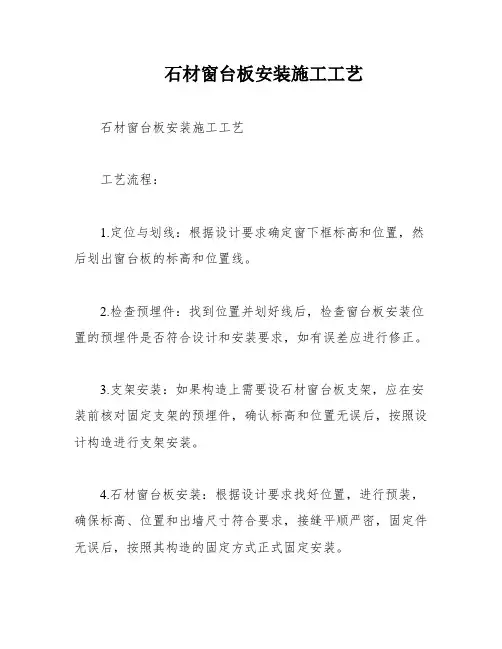 石材窗台板安装施工工艺

石材窗台板安装施工工艺

工艺流程：

1.定位与划线：根据设计要求确定窗下框标高和位置，然后划出窗台板的标高和位置线。

2.检查预埋件：找到位置并划好线后，检查窗台板安装位置的预埋件是否符合设计和安装要求，如有误差应进行修正。

3.支架安装：如果构造上需要设石材窗台板支架，应在安装前核对固定支架的预埋件，确认标高和位置无误后，按照设计构造进行支架安装。

4.石材窗台板安装：根据设计要求找好位置，进行预装，确保标高、位置和出墙尺寸符合要求，接缝平顺严密，固定件无误后，按照其构造的固定方式正式固定安装。